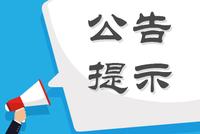 公告
提示